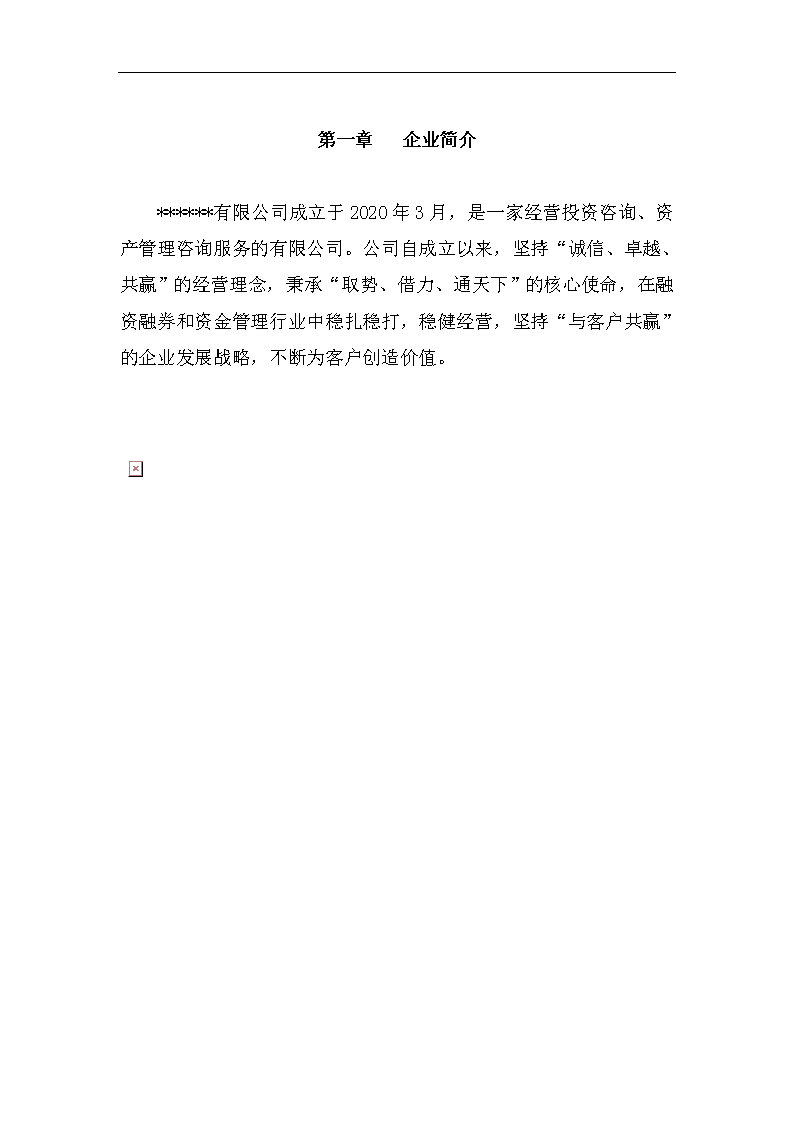 第一章　企业简介

******有限公司成立于2020年3月，是一家经营投资咨询、资产管理咨询服务的有限公司。公司自成立以来，坚持“诚信、卓越、共赢”的经营理念，秉承“取势、借力、通天下”的核心使命，在融资融券和资金管理行业中稳扎稳打，稳健经营，坚持“与客户共赢”的企业发展战略，不断为客户创造价值。